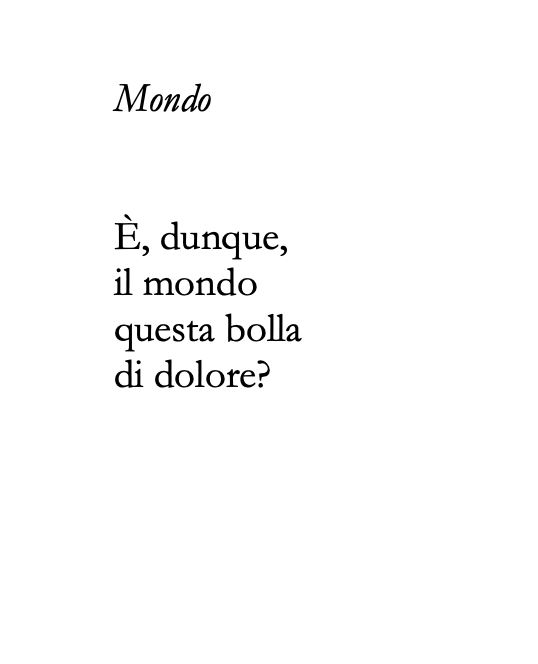 Mondo

È, dunque,
il mondo
questa bolla
di dolore?